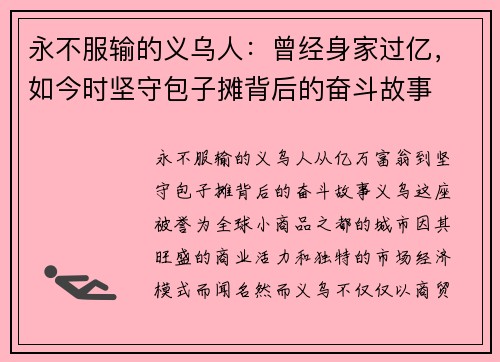 永不服输的义乌人：曾经身家过亿，如今时坚守包子摊背后的奋斗故事

永不服输的义乌人从亿万富翁到坚守包子摊背后的奋斗故事义乌这座被誉为全球小商品之都的城市因其旺盛的商业活力和独特的市场经济模式而闻名然而义乌不仅仅以商贸